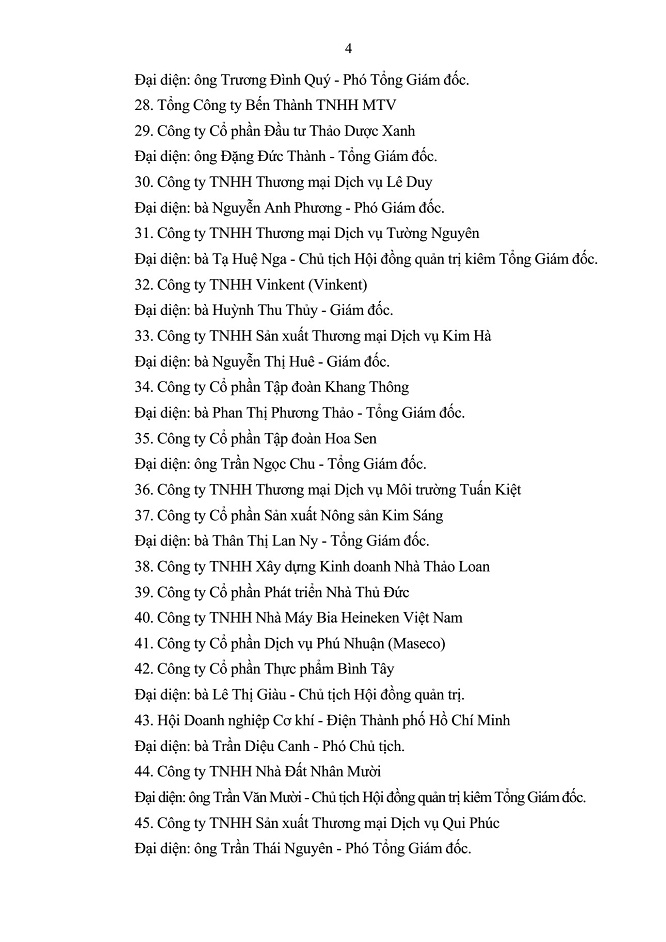 4

Đại diện: ông Trương Đình Quý - Phó Tổng Giám đốc.

28. Tổng Công ty Bến Thành TNHH MTV

29. Công ty Cổ phần Đầu tư Thảo Dược Xanh

Đại diện: ông Đặng Đức Thành - Tổng Giám đốc.

30. Công ty TNHH Thương mại Dịch vụ Lê Duy

Đại diện: bà Nguyễn Anh Phương - Phó Giám đốc.

31. Công ty TNHH Thương mại Dịch vụ Tường Nguyên

Đại diện: bà Tạ Huệ Nga - Chủ tịch Hội đồng quản trị kiêm Tổng Giám đốc.

32. Công ty TNHH Vinkent (Vinkent)

Đại diện: bà Huỳnh Thu Thủy - Giám đốc.

33. Công ty TNHH Sản xuất Thương mại Dịch vụ Kim Hà

Đại diện: bà Nguyễn Thị Huê - Giám đốc.

34. Công ty Cổ phần Tập đoàn Khang Thông

Đại diện: bà Phan Thị Phương Thảo - Tổng Giám đốc.

35. Công ty Cổ phần Tập đoàn Hoa Sen

Đại diện: ông Trần Ngọc Chu - Tổng Giám đốc.

36. Công ty TNHH Thương mại Dịch vụ Môi trường Tuấn Kiệt

37. Công ty Cổ phần Sản xuất Nông sản Kim Sáng

Đại diện: bà Thân Thị Lan Ny - Tổng Giám đốc.

38. Công ty TNHH Xây dựng Kinh doanh Nhà Thảo Loan

39. Công ty Cổ phần Phát triển Nhà Thủ Đức

40. Công ty TNHH Nhà Máy Bia Heineken Việt Nam

41. Công ty Cổ phần Dịch vụ Phú Nhuận (Maseco)

42. Công ty Cổ phần Thực phẩm Bình Tây

Đại diện: bà Lê Thị Giàu - Chủ tịch Hội đồng quản trị.

43. Hội Doanh nghiệp Cơ khí - Điện Thành phố Hồ Chí Minh

Đại diện: bà Trần Diệu Canh - Phó Chủ tịch.

44. Công ty TNHH Nhà Đất Nhân Mười

Đại diện: ông Trần Văn Mười - Chủ tịch Hội đồng quản trị kiêm Tổng Giám đốc.

45. Công ty TNHH Sản xuất Thương mại Dịch vụ Qui Phúc

Đại diện: ông Trần Thái Nguyên - Phó Tổng Giám đốc.